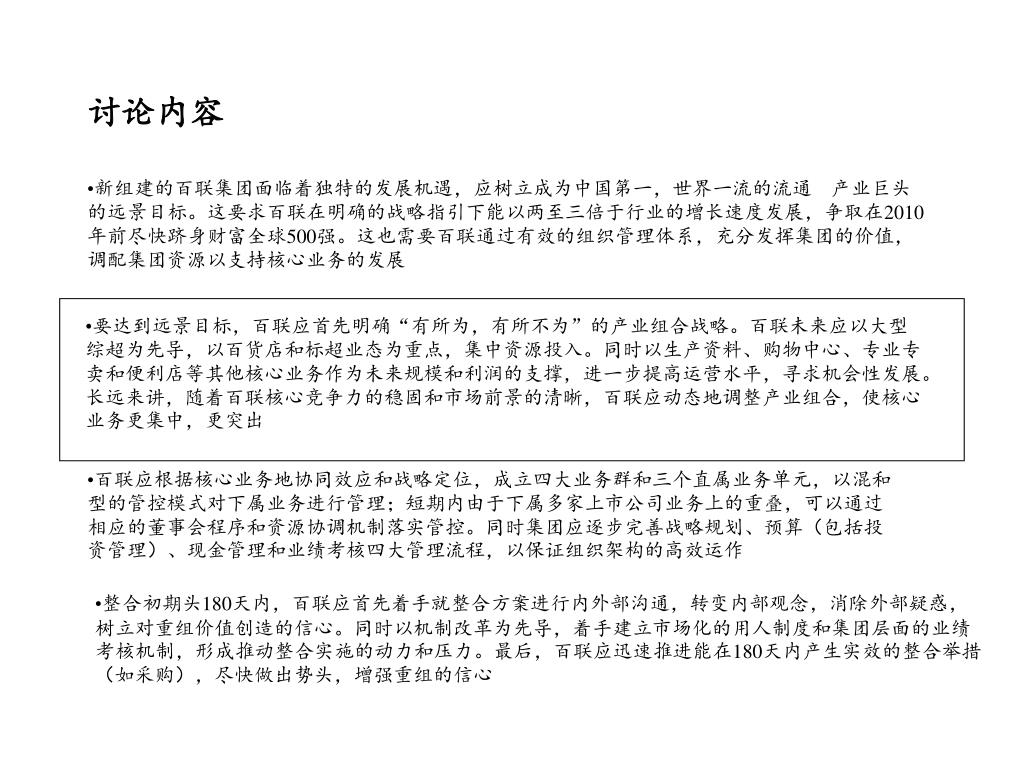 讨论内容

•新组建的百联集团面临着独特的发展机遇，应树立成为中国第一，世界一流的流通 产业巨头的远景目标。这要求百联在明确的战略指引下能以两至三倍于行业的增长速度发展，争取在2010年前尽快跻身财富全球500强。这也需要百联通过有效的组织管理体系，充分发挥集团的价值，调配集团资源以支持核心业务的发展

•要达到远景目标，百联应首先明确“有所为，有所不为”的产业组合战略。百联未来应以大型综超为先导，以百货店和标超业态为重点，集中资源投入。同时以生产资料、购物中心、专业专卖和便利店等其他核心业务作为未来规模和利润的支撑，进一步提高运营水平，寻求机会性发展。长远来讲，随着百联核心竞争力的稳固和市场前景的清晰，百联应动态地调整产业组合，使核心业务更集中，更突出

•百联应根据核心业务地协同效应和战略定位，成立四大业务群和三个直属业务单元，以混和型的管控模式对下属业务进行管理；短期内由于下属多家上市公司业务上的重叠，可以通过相应的董事会程序和资源协调机制落实管控。同时集团应逐步完善战略规划、预算（包括投资管理）、现金管理和业绩考核四大管理流程，以保证组织架构的高效运作

•整合初期头180天内，百联应首先着手就整合方案进行内外部沟通，转变内部观念，消除外部疑惑，树立对重组价值创造的信心。同时以机制改革为先导，着手建立市场化的用人制度和集团层面的业绩考核机制，形成推动整合实施的动力和压力。最后，百联应迅速推进能在180天内产生实效的整合举措（如采购），尽快做出势头，增强重组的信心